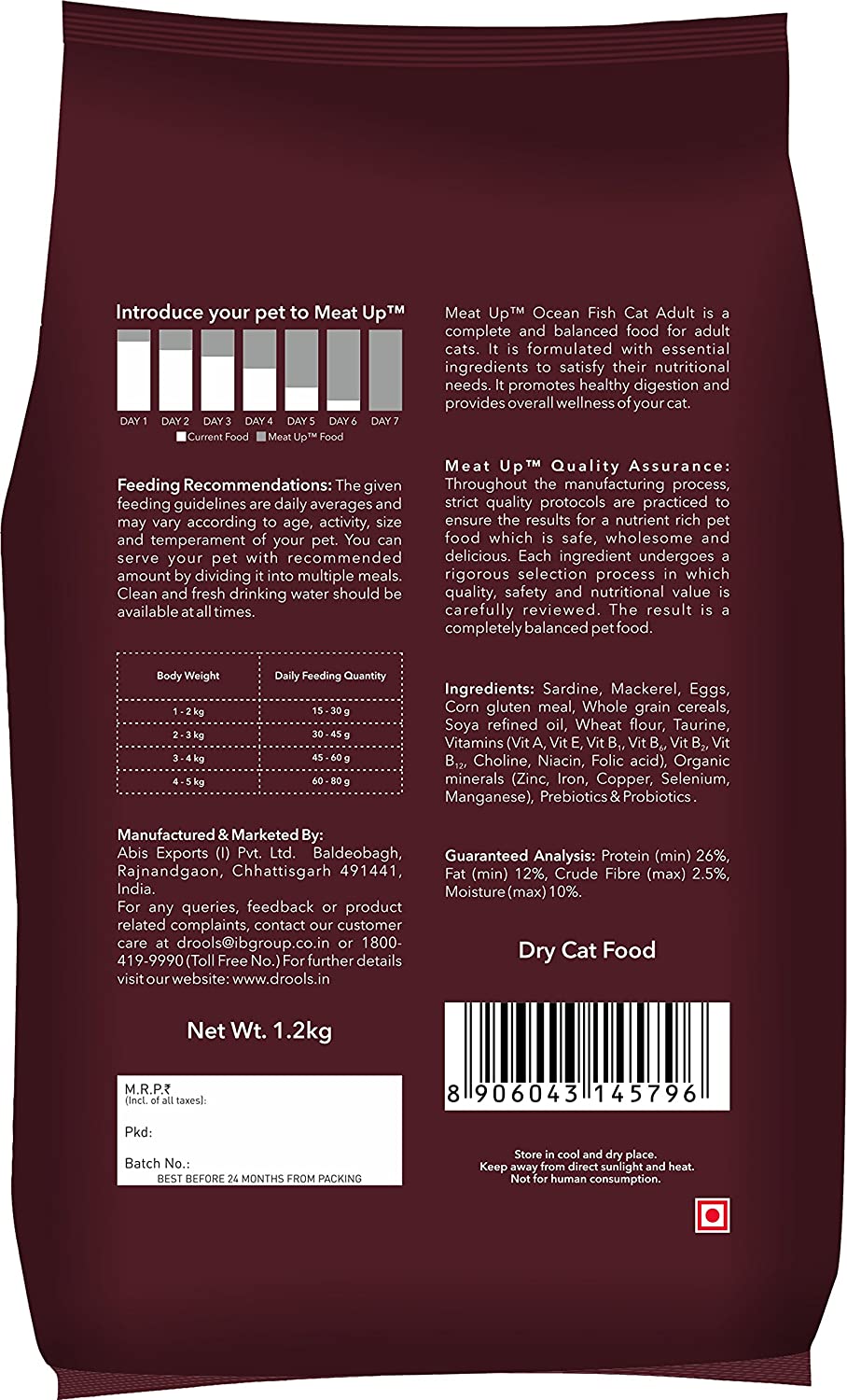 Introduce your pet to Meat Up™

DAY 1 DAY 2 DAY 3 DAY 4 DAY 5 DAY 6 DAY 7

Current Food Meat Up™ Food

Feeding Recommendations: The given feeding guidelines are daily averages and may vary according to age, activity, size and temperament of your pet. You can serve your pet with recommended amount by dividing it into multiple meals. Clean and fresh drinking water should be available at all times.

| Body Weight | Daily Feeding Quantity |
|---|---|
| 1 - 2 kg | 15 - 30 g |
| 2 - 3 kg | 30 - 45 g |
| 3 - 4 kg | 45 - 60 g |
| 4 - 5 kg | 60 - 80 g |

Manufactured & Marketed By:
Abis Exports (I) Pvt. Ltd. Baldeobagh, Rajnandgaon, Chhattisgarh 491441, India.
For any queries, feedback or product related complaints, contact our customer care at drools@ibgroup.co.in or 1800-419-9990 (Toll Free No.) For further details visit our website: www.drools.in

Net Wt. 1.2kg

M.R.P.₹
(Incl. of all taxes):

Pkd:

Batch No.:
BEST BEFORE 24 MONTHS FROM PACKING

Meat Up™ Ocean Fish Cat Adult is a complete and balanced food for adult cats. It is formulated with essential ingredients to satisfy their nutritional needs. It promotes healthy digestion and provides overall wellness of your cat.

Meat Up™ Quality Assurance: Throughout the manufacturing process, strict quality protocols are practiced to ensure the results for a nutrient rich pet food which is safe, wholesome and delicious. Each ingredient undergoes a rigorous selection process in which quality, safety and nutritional value is carefully reviewed. The result is a completely balanced pet food.

Ingredients: Sardine, Mackerel, Eggs, Corn gluten meal, Whole grain cereals, Soya refined oil, Wheat flour, Taurine, Vitamins (Vit A, Vit E, Vit $B_1$, Vit $B_6$, Vit $B_2$, Vit $B_{12}$, Choline, Niacin, Folic acid), Organic minerals (Zinc, Iron, Copper, Selenium, Manganese), Prebiotics & Probiotics.

Guaranteed Analysis: Protein (min) 26%, Fat (min) 12%, Crude Fibre (max) 2.5%, Moisture (max) 10%.

Dry Cat Food

8 906043 145796

Store in cool and dry place.
Keep away from direct sunlight and heat.
Not for human consumption.